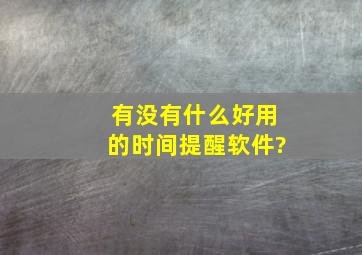 有没有什么好用的时间提醒软件?